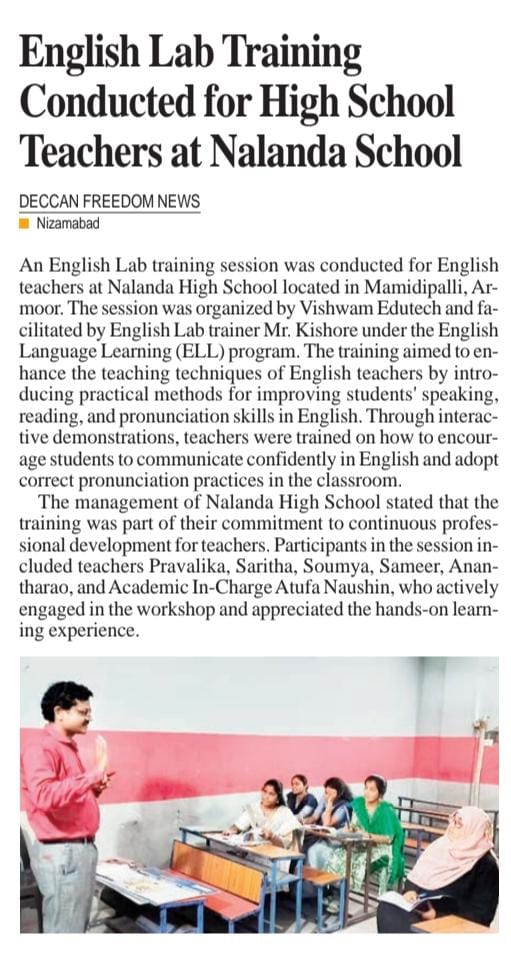 English Lab Training Conducted for High School Teachers at Nalanda School

DECCAN FREEDOM NEWS
Nizamabad

An English Lab training session was conducted for English teachers at Nalanda High School located in Mamidipalli, Armoor. The session was organized by Vishwam Edutech and facilitated by English Lab trainer Mr. Kishore under the English Language Learning (ELL) program. The training aimed to enhance the teaching techniques of English teachers by introducing practical methods for improving students' speaking, reading, and pronunciation skills in English. Through interactive demonstrations, teachers were trained on how to encourage students to communicate confidently in English and adopt correct pronunciation practices in the classroom.

The management of Nalanda High School stated that the training was part of their commitment to continuous professional development for teachers. Participants in the session included teachers Pravalika, Saritha, Soumya, Sameer, Anantharao, and Academic In-Charge Atufa Naushin, who actively engaged in the workshop and appreciated the hands-on learning experience.